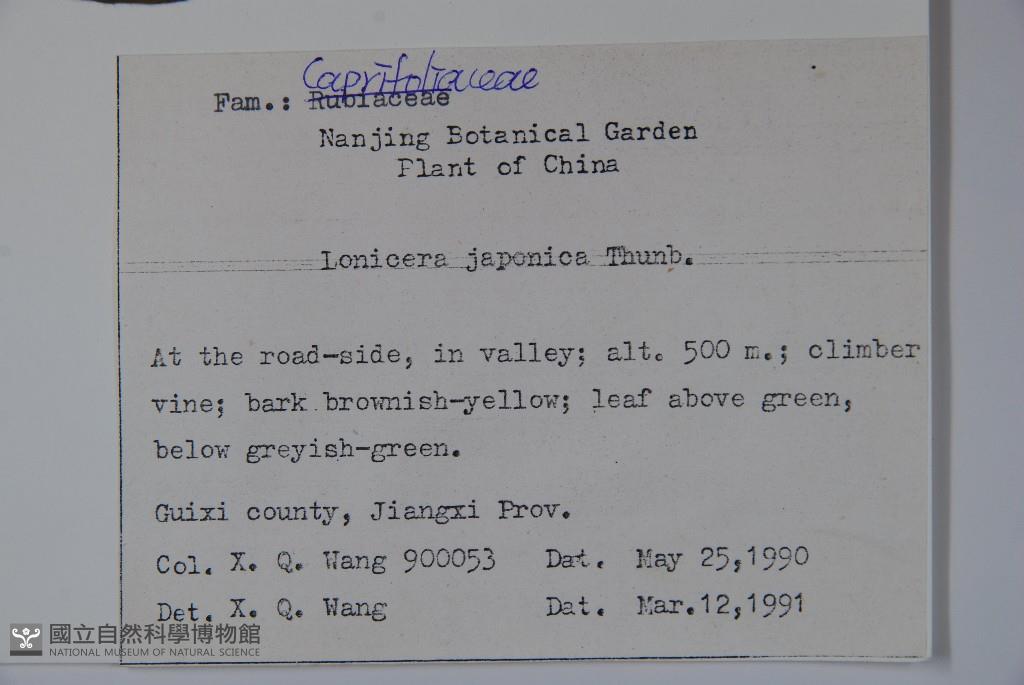 Caprifoliaceae

Fam.: Rubiaceae

Nanjing Botanical Garden
Plant of China

Lonicera japonica Thunb.

At the road-side, in valley; alt. 500 m.; climber vine; bark brownish-yellow; leaf above green, below greyish-green.

Guixi county, Jiangxi Prov.

Col. X. Q. Wang 900053 Dat. May 25,1990

Det. X. Q. Wang Dat. Mar.12,1991

國立自然科學博物館
NATIONAL MUSEUM OF NATURAL SCIENCE